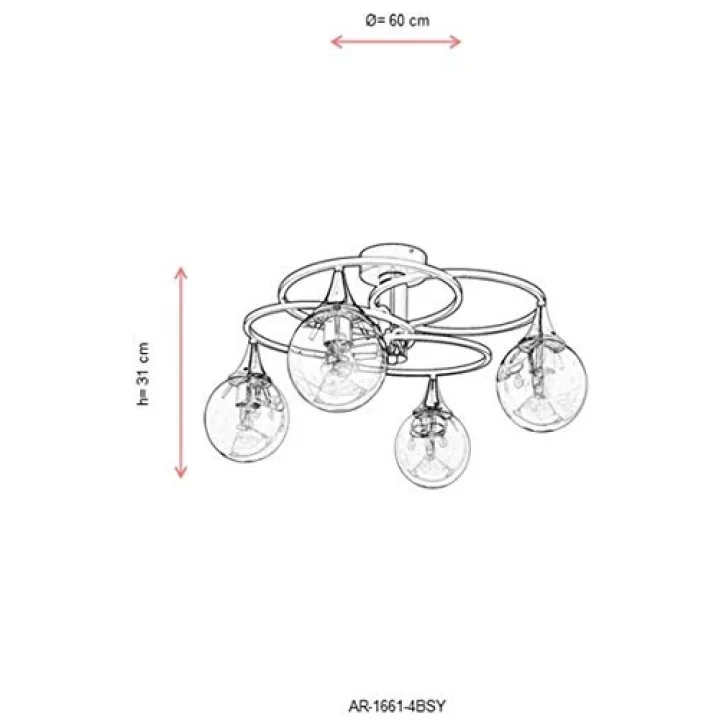 Ø= 60 cm

h= 31 cm

AR-1661-4BSY